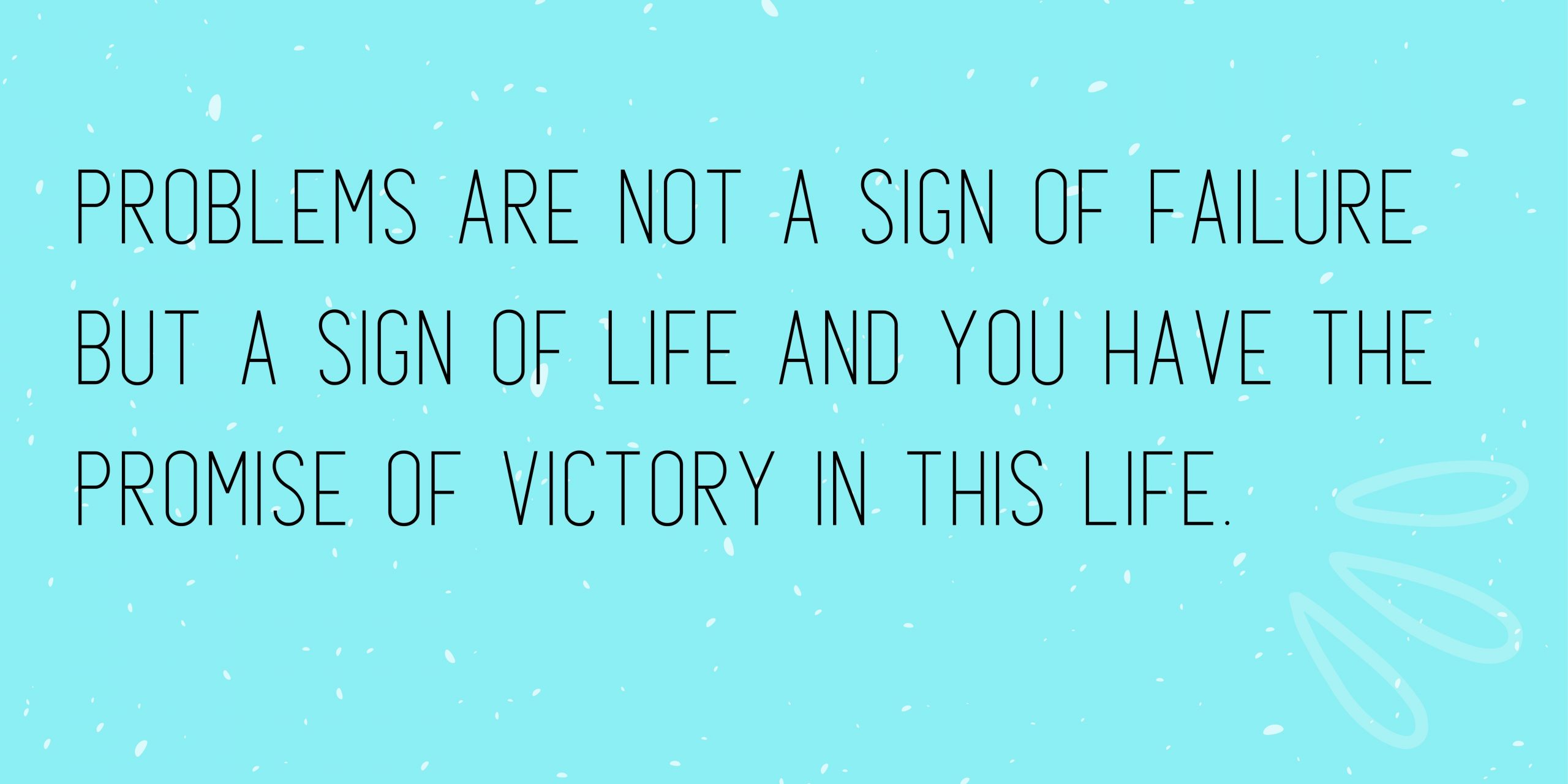 PROBLEMS ARE NOT A SIGN OF FAILURE BUT A SIGN OF LIFE AND YOU HAVE THE PROMISE OF VICTORY IN THIS LIFE.